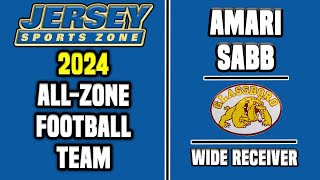 JERSEY
SPORTS ZONE

2024
ALL-ZONE
FOOTBALL
TEAM

AMARI
SABB

GLASSBORO

WIDE RECEIVER